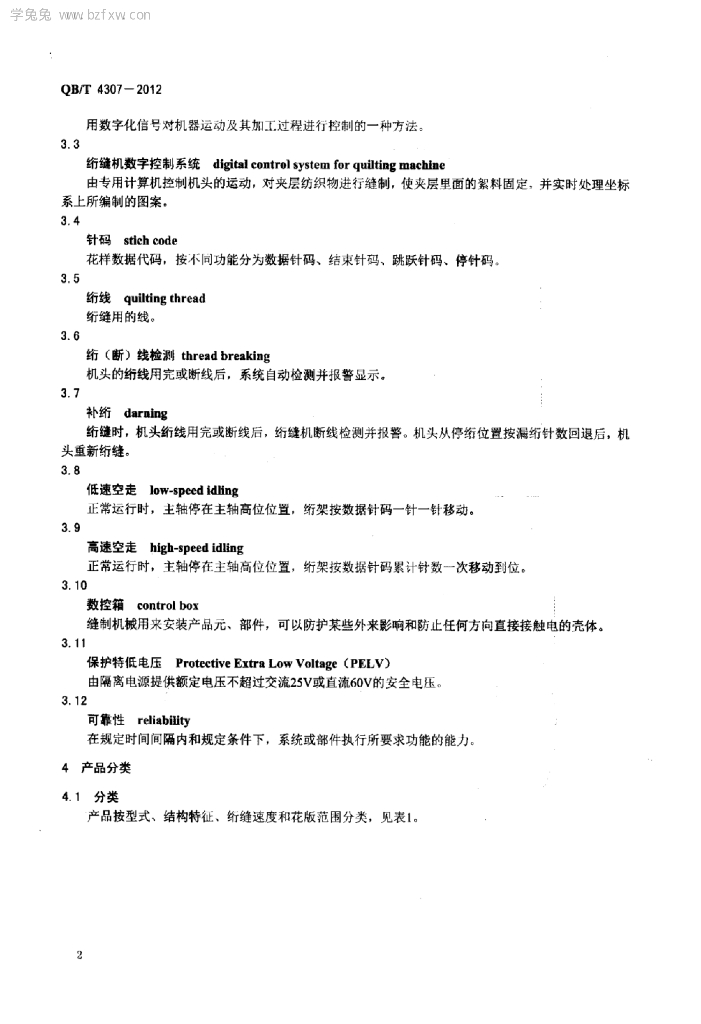 学兔兔 www.bzfxw.com

QB/T 4307—2012

用数字化信号对机器运动及其加工过程进行控制的一种方法。

3.3

绗缝机数字控制系统 digital control system for quilting machine

由专用计算机控制机头的运动，对夹层纺织物进行缝制，使夹层里面的絮料固定，并实时处理坐标系上所编制的图案。

3.4

针码 stich code

花样数据代码，按不同功能分为数据针码、结束针码、跳跃针码、停针码。

3.5

绗线 quilting thread

绗缝用的线。

3.6

绗（断）线检测 thread breaking

机头的绗线用完或断线后，系统自动检测并报警显示。

3.7

补绗 darning

绗缝时，机头绗线用完或断线后，绗缝机断线检测并报警。机头从停绗位置按漏绗针数回退后，机头重新绗缝。

3.8

低速空走 low-speed idling

正常运行时，主轴停在主轴高位位置，绗架按数据针码一针一针移动。

3.9

高速空走 high-speed idling

正常运行时，主轴停在主轴高位位置，绗架按数据针码累计针数一次移动到位。

3.10

数控箱 control box

缝制机械用来安装产品元、部件，可以防护某些外来影响和防止任何方向直接接触电的壳体。

3.11

保护特低电压 Protective Extra Low Voltage（PELV）

由隔离电源提供额定电压不超过交流25V或直流60V的安全电压。

3.12

可靠性 reliability

在规定时间间隔内和规定条件下，系统或部件执行所要求功能的能力。

4 产品分类

4.1 分类

产品按型式、结构特征、绗缝速度和花版范围分类，见表1。

2